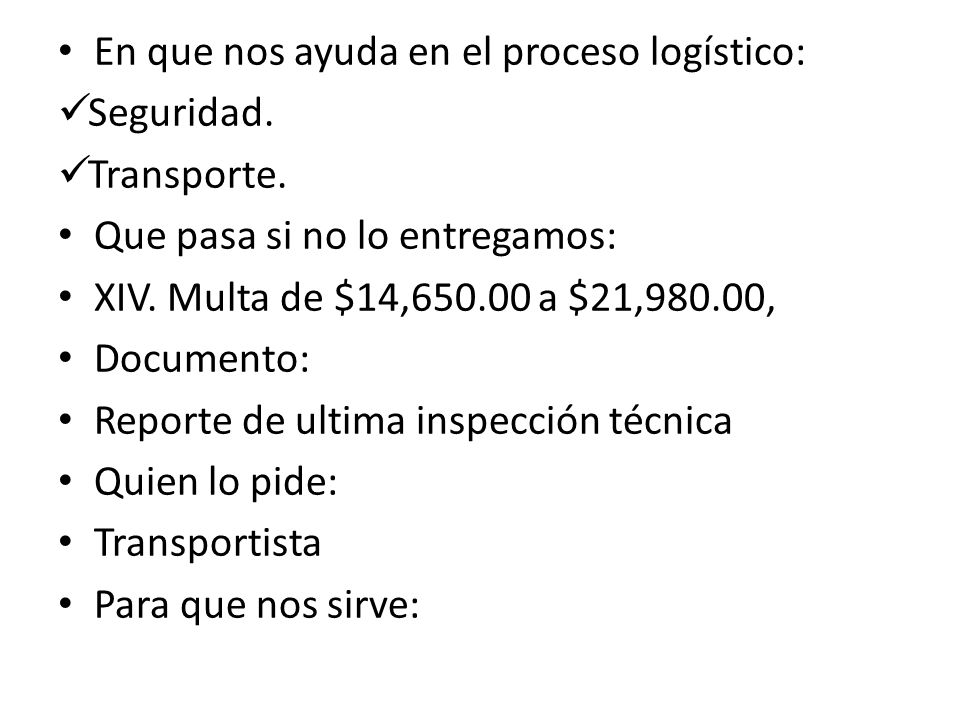 • En que nos ayuda en el proceso logístico:
✓Seguridad.
✓Transporte.
• Que pasa si no lo entregamos:
• XIV. Multa de \$14,650.00 a \$21,980.00,
• Documento:
• Reporte de ultima inspección técnica
• Quien lo pide:
• Transportista
• Para que nos sirve: